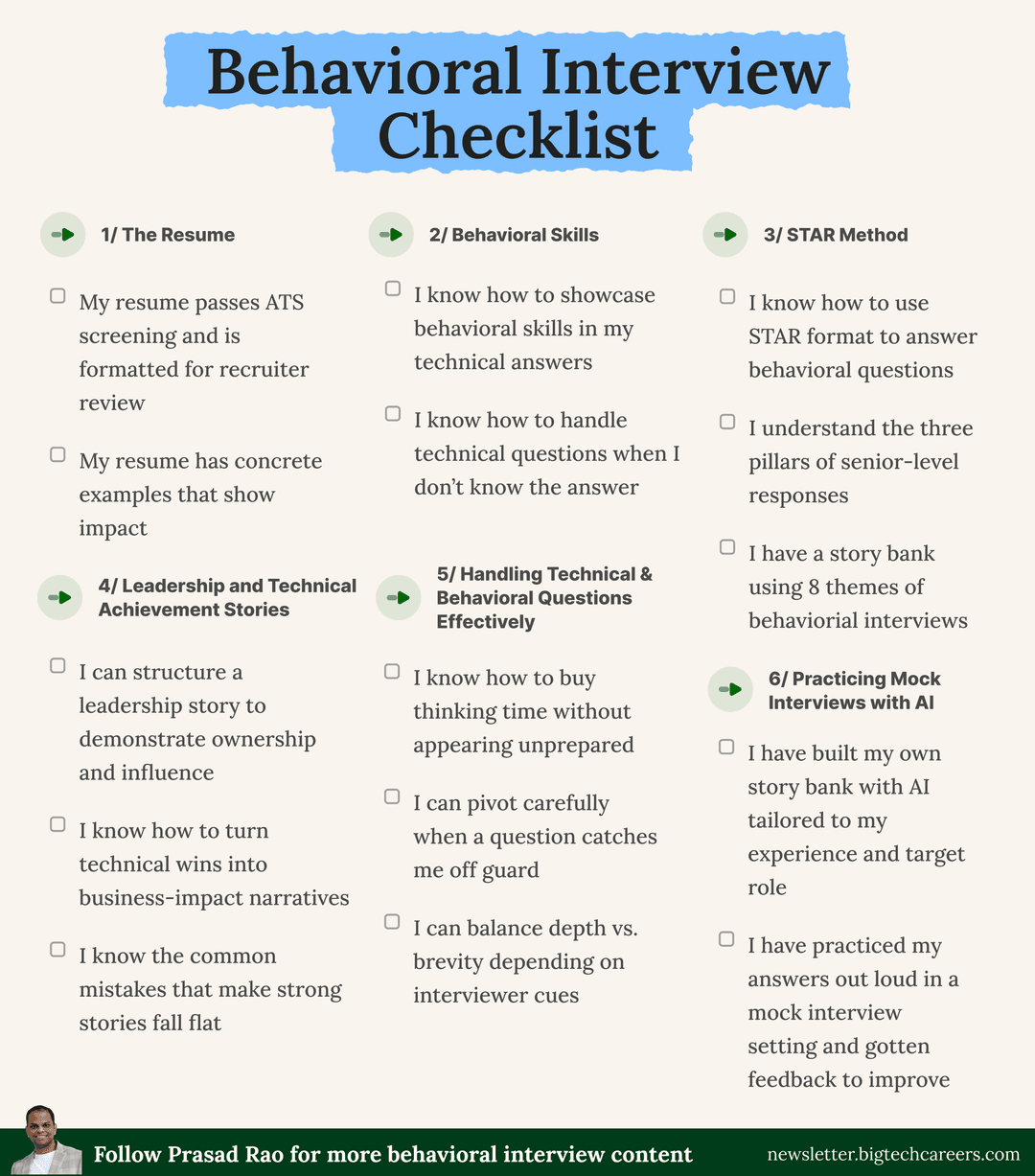 Behavioral Interview Checklist

1/ The Resume

☐ My resume passes ATS screening and is formatted for recruiter review

☐ My resume has concrete examples that show impact

4/ Leadership and Technical Achievement Stories

☐ I can structure a leadership story to demonstrate ownership and influence

☐ I know how to turn technical wins into business-impact narratives

☐ I know the common mistakes that make strong stories fall flat

2/ Behavioral Skills

☐ I know how to showcase behavioral skills in my technical answers

☐ I know how to handle technical questions when I don't know the answer

5/ Handling Technical & Behavioral Questions Effectively

☐ I know how to buy thinking time without appearing unprepared

☐ I can pivot carefully when a question catches me off guard

☐ I can balance depth vs. brevity depending on interviewer cues

3/ STAR Method

☐ I know how to use STAR format to answer behavioral questions

☐ I understand the three pillars of senior-level responses

☐ I have a story bank using 8 themes of behaviorial interviews

6/ Practicing Mock Interviews with AI

☐ I have built my own story bank with AI tailored to my experience and target role

☐ I have practiced my answers out loud in a mock interview setting and gotten feedback to improve

Follow Prasad Rao for more behavioral interview content

newsletter.bigtechcareers.com